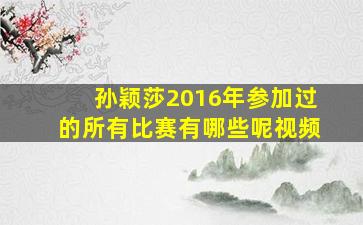 孙颖莎2016年参加过的所有比赛有哪些呢视频